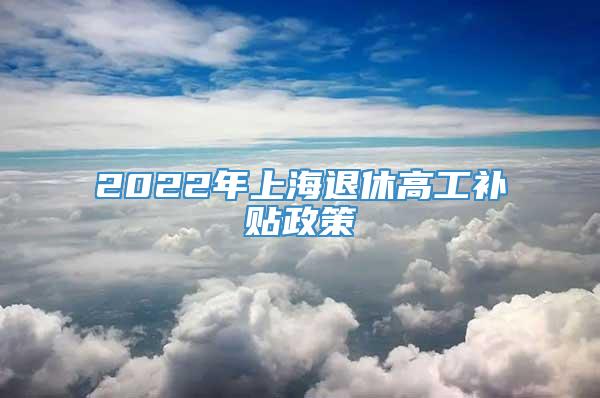 2022年上海退休高工补贴政策